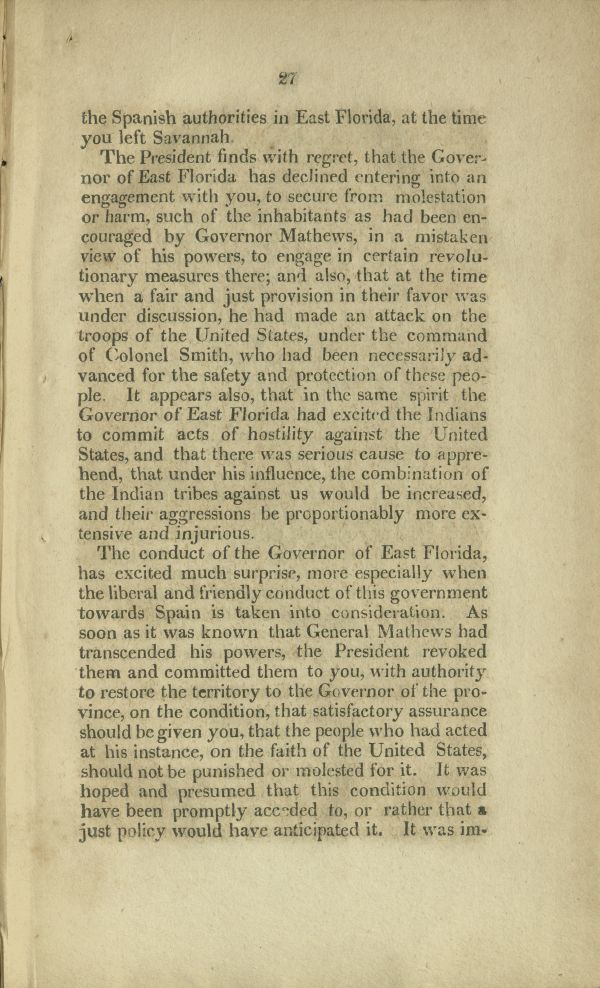 27

the Spanish authorities in East Florida, at the time you left Savannah.

The President finds with regret, that the Governor of East Florida has declined entering into an engagement with you, to secure from molestation or harm, such of the inhabitants as had been encouraged by Governor Mathews, in a mistaken view of his powers, to engage in certain revolutionary measures there; and also, that at the time when a fair and just provision in their favor was under discussion, he had made an attack on the troops of the United States, under the command of Colonel Smith, who had been necessarily advanced for the safety and protection of these people. It appears also, that in the same spirit the Governor of East Florida had excited the Indians to commit acts of hostility against the United States, and that there was serious cause to apprehend, that under his influence, the combination of the Indian tribes against us would be increased, and their aggressions be proportionably more extensive and injurious.

The conduct of the Governor of East Florida, has excited much surprise, more especially when the liberal and friendly conduct of this government towards Spain is taken into consideration. As soon as it was known that General Mathews had transcended his powers, the President revoked them and committed them to you, with authority to restore the territory to the Governor of the province, on the condition, that satisfactory assurance should be given you, that the people who had acted at his instance, on the faith of the United States, should not be punished or molested for it. It was hoped and presumed that this condition would have been promptly acceded to, or rather that a just policy would have anticipated it. It was im-